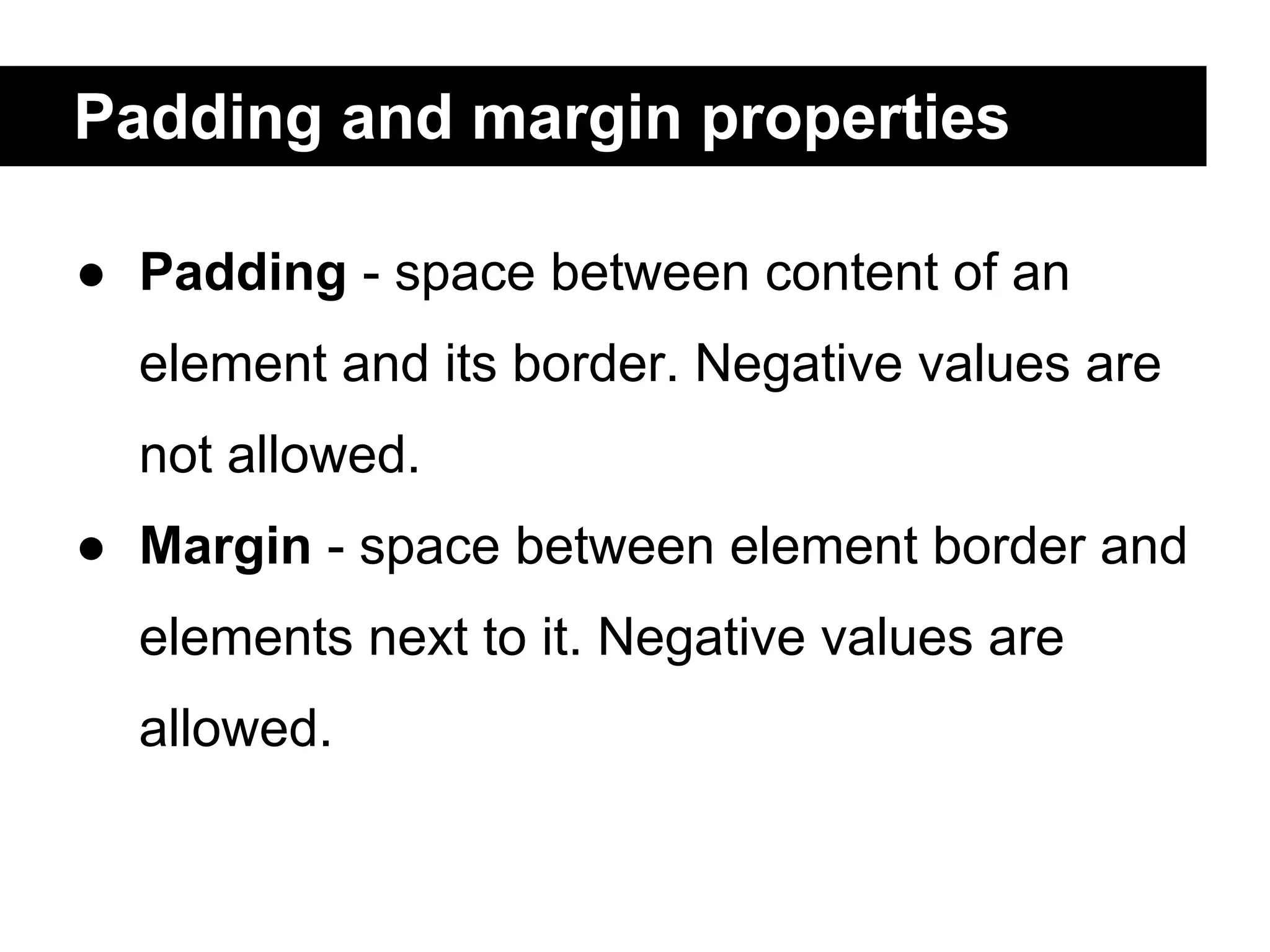 Padding and margin properties

● Padding - space between content of an element and its border. Negative values are not allowed.
● Margin - space between element border and elements next to it. Negative values are allowed.